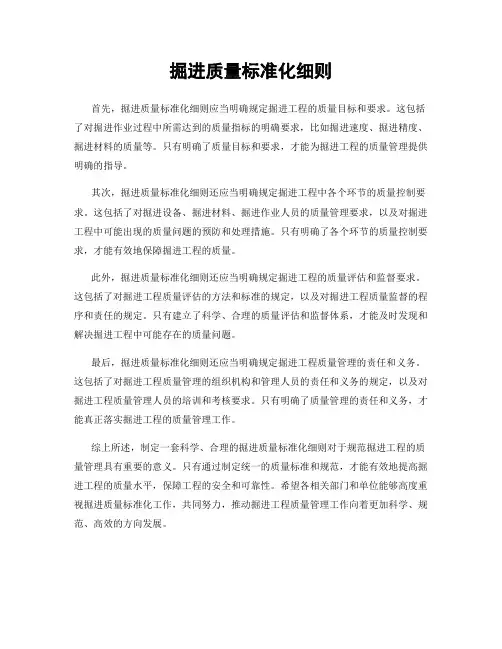 掘进质量标准化细则

首先，掘进质量标准化细则应当明确规定掘进工程的质量目标和要求。这包括了对掘进作业过程中所需达到的质量指标的明确要求，比如掘进速度、掘进精度、掘进材料的质量等。只有明确了质量目标和要求，才能为掘进工程的质量管理提供明确的指导。

其次，掘进质量标准化细则还应当明确规定掘进工程中各个环节的质量控制要求。这包括了对掘进设备、掘进材料、掘进作业人员的质量管理要求，以及对掘进工程中可能出现的质量问题的预防和处理措施。只有明确了各个环节的质量控制要求，才能有效地保障掘进工程的质量。

此外，掘进质量标准化细则还应当明确规定掘进工程的质量评估和监督要求。这包括了对掘进工程质量评估的方法和标准的规定，以及对掘进工程质量监督的程序和责任的规定。只有建立了科学、合理的质量评估和监督体系，才能及时发现和解决掘进工程中可能存在的质量问题。

最后，掘进质量标准化细则还应当明确规定掘进工程质量管理的责任和义务。这包括了对掘进工程质量管理的组织机构和管理人员的责任和义务的规定，以及对掘进工程质量管理人员的培训和考核要求。只有明确了质量管理的责任和义务，才能真正落实掘进工程的质量管理工作。

综上所述，制定一套科学、合理的掘进质量标准化细则对于规范掘进工程的质量管理具有重要的意义。只有通过制定统一的质量标准和规范，才能有效地提高掘进工程的质量水平，保障工程的安全和可靠性。希望各相关部门和单位能够高度重视掘进质量标准化工作，共同努力，推动掘进工程质量管理工作向着更加科学、规范、高效的方向发展。